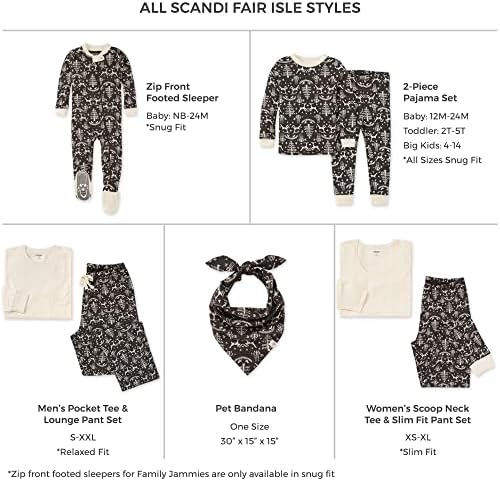 ALL SCANDI FAIR ISLE STYLES

Zip Front Footed Sleeper

Baby: NB-24M
*Snug Fit

2-Piece Pajama Set

Baby: 12M-24M
Toddler: 2T-5T
Big Kids: 4-14
*All Sizes Snug Fit

Men's Pocket Tee & Lounge Pant Set

S-XXL
*Relaxed Fit

Pet Bandana

One Size
30" x 15" x 15"

Women's Scoop Neck Tee & Slim Fit Pant Set

XS-XL
*Slim Fit

*Zip front footed sleepers for Family Jammies are only available in snug fit